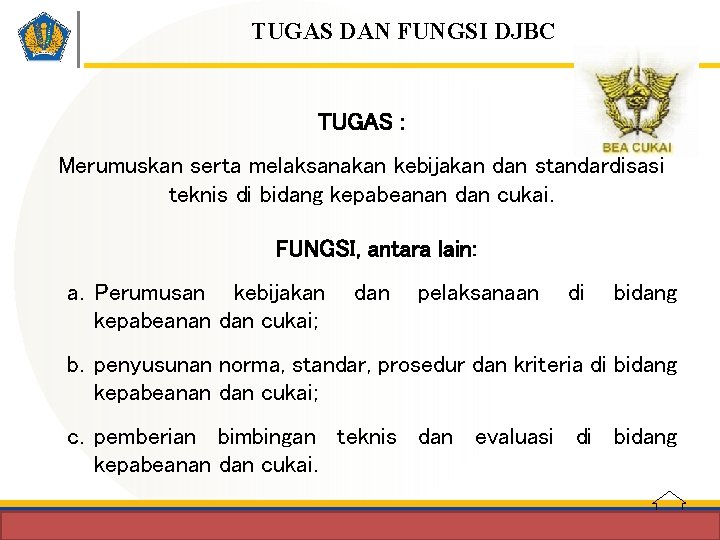 TUGAS DAN FUNGSI DJBC

BEA CUKAI

TUGAS :

Merumuskan serta melaksanakan kebijakan dan standardisasi teknis di bidang kepabeanan dan cukai.

FUNGSI, antara lain:

a. Perumusan kebijakan dan pelaksanaan di bidang kepabeanan dan cukai;

b. penyusunan norma, standar, prosedur dan kriteria di bidang kepabeanan dan cukai;

c. pemberian bimbingan teknis dan evaluasi di bidang kepabeanan dan cukai.